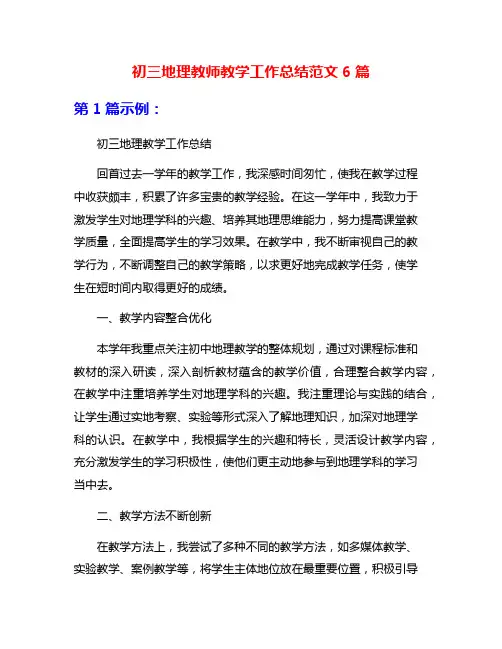 初三地理教师教学工作总结范文 6 篇

第 1 篇示例：

初三地理教学工作总结

回首过去一学年的教学工作，我深感时间匆忙，使我在教学过程中收获颇丰，积累了许多宝贵的教学经验。在这一学年中，我致力于激发学生对地理学科的兴趣、培养其地理思维能力，努力提高课堂教学质量，全面提高学生的学习效果。在教学中，我不断审视自己的教学行为，不断调整自己的教学策略，以求更好地完成教学任务，使学生在短时间内取得更好的成绩。

一、教学内容整合优化

本学年我重点关注初中地理教学的整体规划，通过对课程标准和教材的深入研读，深入剖析教材蕴含的教学价值，合理整合教学内容，在教学中注重培养学生对地理学科的兴趣。我注重理论与实践的结合，让学生通过实地考察、实验等形式深入了解地理知识，加深对地理学科的认识。在教学中，我根据学生的兴趣和特长，灵活设计教学内容，充分激发学生的学习积极性，使他们更主动地参与到地理学科的学习当中去。

二、教学方法不断创新

在教学方法上，我尝试了多种不同的教学方法，如多媒体教学、实验教学、案例教学等，将学生主体地位放在最重要位置，积极引导